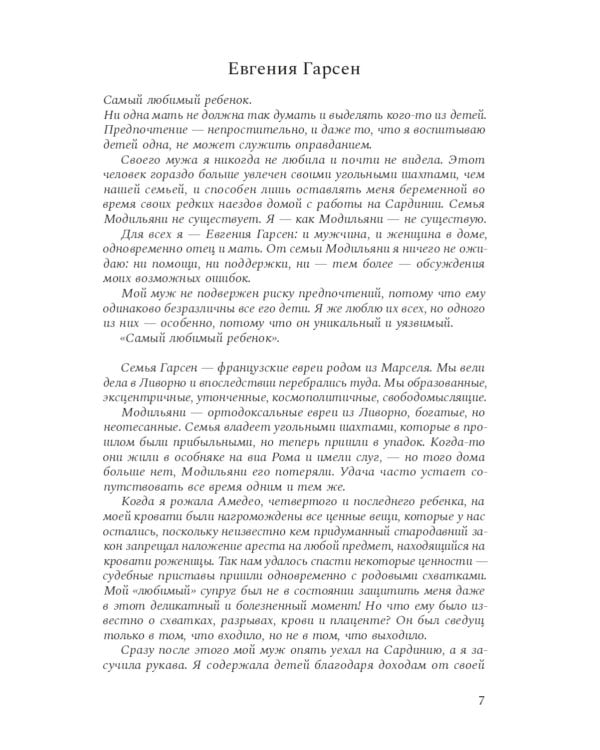 Евгения Гарсен

Самый любимый ребенок.
Ни одна мать не должна так думать и выделять кого-то из детей. Предпочтение — непростительно, и даже то, что я воспитываю детей одна, не может служить оправданием.

Своего мужа я никогда не любила и почти не видела. Этот человек гораздо больше увлечен своими угольными шахтами, чем нашей семьей, и способен лишь оставлять меня беременной во время своих редких наездов домой с работы на Сардинии. Семья Модильяни не существует. Я — как Модильяни — не существую.

Для всех я — Евгения Гарсен: и мужчина, и женщина в доме, одновременно отец и мать. От семьи Модильяни я ничего не ожидаю: ни помощи, ни поддержки, ни — тем более — обсуждения моих возможных ошибок.

Мой муж не подвержен риску предпочтений, потому что ему одинаково безразличны все его дети. Я же люблю их всех, но одного из них — особенно, потому что он уникальный и уязвимый.

«Самый любимый ребенок».

Семья Гарсен — французские евреи родом из Марселя. Мы вели дела в Ливорно и впоследствии перебрались туда. Мы образованные, эксцентричные, утонченные, космополитичные, свободомыслящие.

Модильяни — ортодоксальные евреи из Ливорно, богатые, но неотесанные. Семья владеет угольными шахтами, которые в прошлом были прибыльными, но теперь пришли в упадок. Когда-то они жили в особняке на виа Рома и имели слуг, — но того дома больше нет, Модильяни его потеряли. Удача часто устает сопутствовать все время одним и тем же.

Когда я рожала Амедео, четвертого и последнего ребенка, на моей кровати были нагромождены все ценные вещи, которые у нас остались, поскольку неизвестно кем придуманный стародавний закон запрещал наложение ареста на любой предмет, находящийся на кровати роженицы. Так нам удалось спасти некоторые ценности — судебные приставы пришли одновременно с родовыми схватками. Мой «любимый» супруг был не в состоянии защитить меня даже в этот деликатный и болезненный момент! Но что ему было известно о схватках, разрывах, крови и плаценте? Он был сведущ только в том, что входило, но не в том, что выходило.

Сразу после этого мой муж опять уехал на Сардинию, а я засучила рукава. Я содержала детей благодаря доходам от своей

7